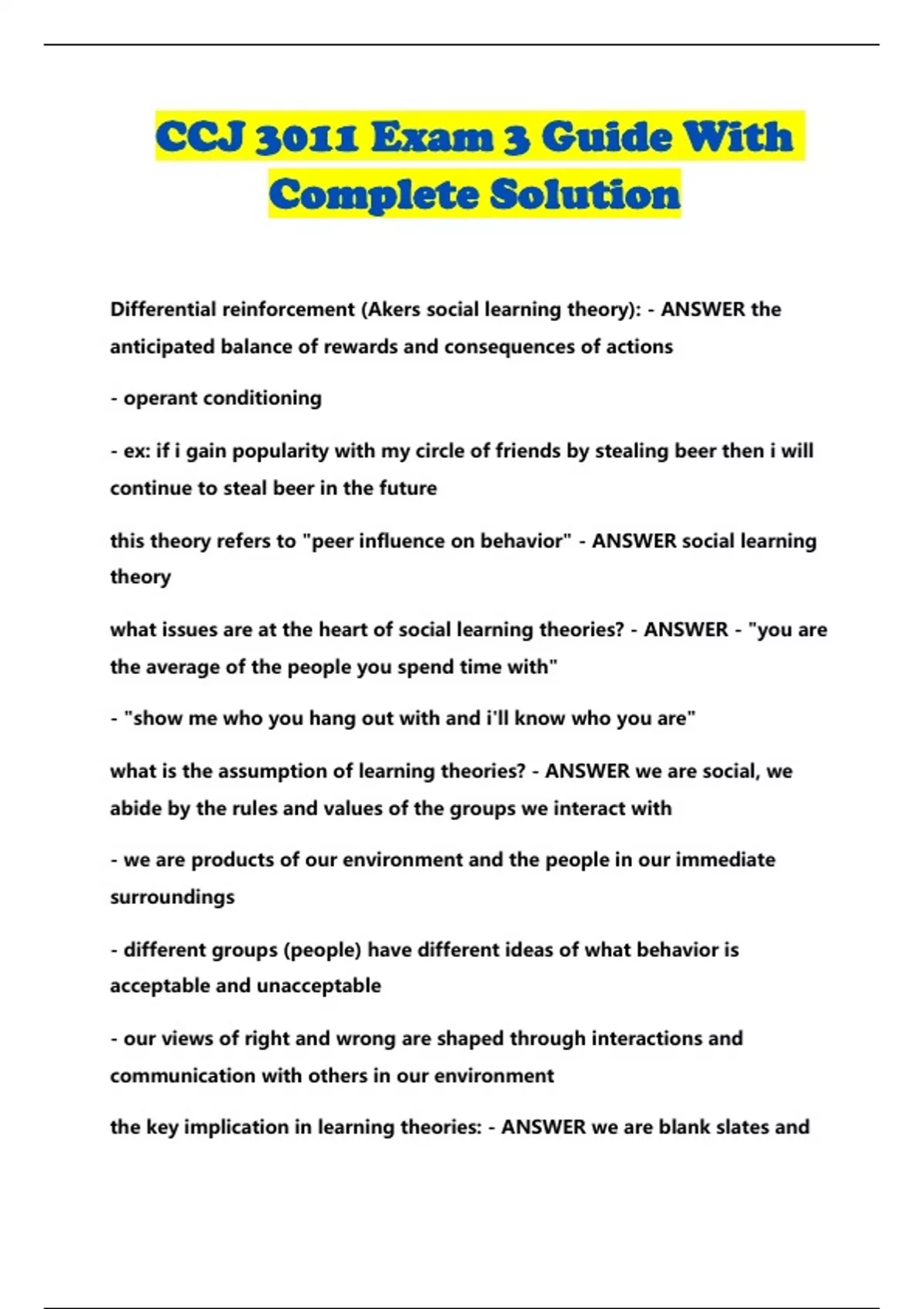 CCJ 3011 Exam 3 Guide With Complete Solution

Differential reinforcement (Akers social learning theory): - ANSWER the anticipated balance of rewards and consequences of actions

- operant conditioning

- ex: if i gain popularity with my circle of friends by stealing beer then i will continue to steal beer in the future

this theory refers to "peer influence on behavior" - ANSWER social learning theory

what issues are at the heart of social learning theories? - ANSWER - "you are the average of the people you spend time with"

- "show me who you hang out with and i'll know who you are"

what is the assumption of learning theories? - ANSWER we are social, we abide by the rules and values of the groups we interact with

- we are products of our environment and the people in our immediate surroundings

- different groups (people) have different ideas of what behavior is acceptable and unacceptable

- our views of right and wrong are shaped through interactions and communication with others in our environment

the key implication in learning theories: - ANSWER we are blank slates and